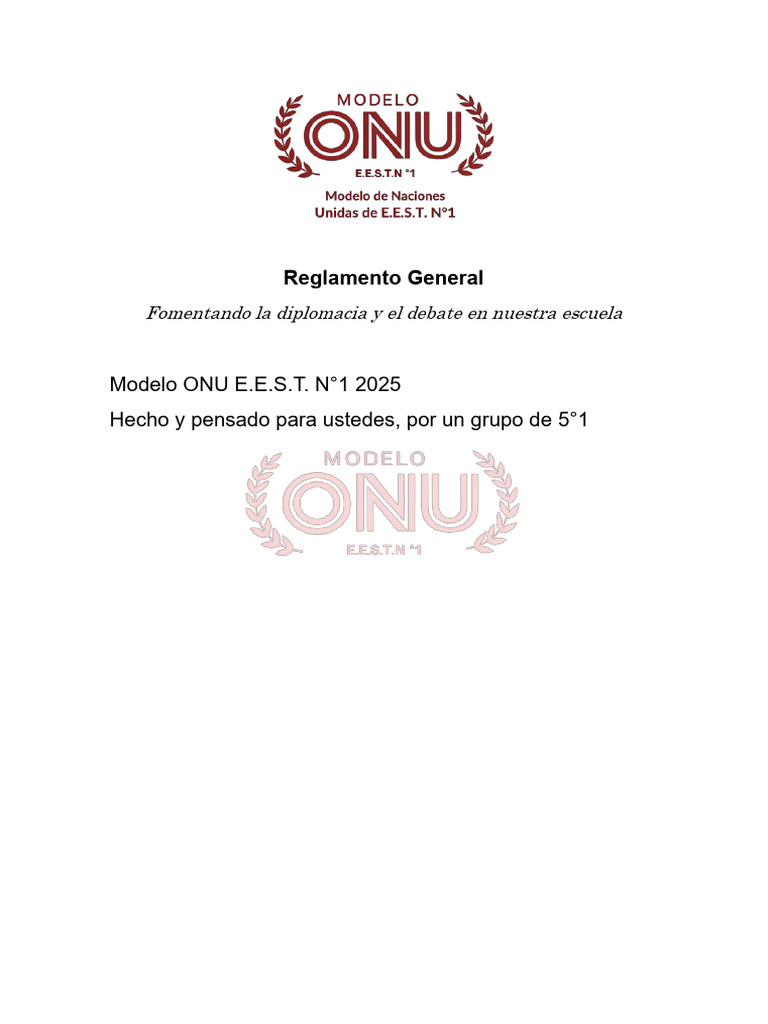 MODELO
ONU
E.E.S.T.N °1
Modelo de Naciones Unidas de E.E.S.T. N°1

Reglamento General

Fomentando la diplomacia y el debate en nuestra escuela

Modelo ONU E.E.S.T. N°1 2025
Hecho y pensado para ustedes, por un grupo de 5°1

MODELO
ONU
E.E.S.T.N °1